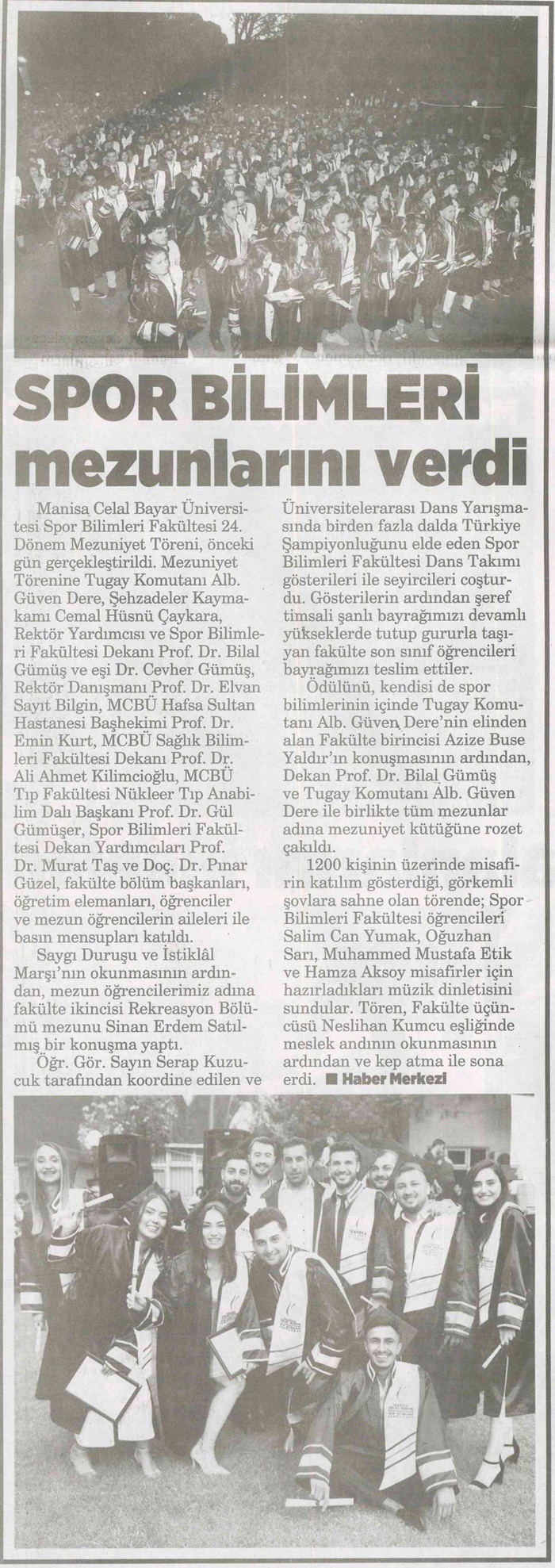 SPOR BİLİMLERİ mezunlarını verdi

Manisa Celal Bayar Üniversitesi Spor Bilimleri Fakültesi 24. Dönem Mezuniyet Töreni, önceki gün gerçekleştirildi. Mezuniyet Törenine Tugay Komutanı Alb. Güven Dere, Şehzadeler Kaymakamı Cemal Hüsnü Çaykara, Rektör Yardımcısı ve Spor Bilimleri Fakültesi Dekanı Prof. Dr. Bilal Gümüş ve eşi Dr. Cevher Gümüş, Rektör Danışmanı Prof. Dr. Elvan Sayıt Bilgin, MCBÜ Hafsa Sultan Hastanesi Başhekimi Prof. Dr. Emin Kurt, MCBÜ Sağlık Bilimleri Fakültesi Dekanı Prof. Dr. Ali Ahmet Kilimcioğlu, MCBÜ Tıp Fakültesi Nükleer Tıp Anabilim Dalı Başkanı Prof. Dr. Gül Gümüşer, Spor Bilimleri Fakültesi Dekan Yardımcıları Prof. Dr. Murat Taş ve Doç. Dr. Pınar Güzel, fakülte bölüm başkanları, öğretim elemanları, öğrenciler ve mezun öğrencilerin aileleri ile basın mensupları katıldı.

Saygı Duruşu ve İstiklâl Marşı'nın okunmasının ardından, mezun öğrencilerimiz adına fakülte ikincisi Rekreasyon Bölümü mezunu Sinan Erdem Satılmış bir konuşma yaptı.

Öğr. Gör. Sayın Serap Kuzucuk tarafından koordine edilen ve Üniversitelerarası Dans Yarışmasında birden fazla dalda Türkiye Şampiyonluğunu elde eden Spor Bilimleri Fakültesi Dans Takımı gösterileri ile seyircileri coşturdu. Gösterilerin ardından şeref timsali şanlı bayrağımızı devamlı yükseklerde tutup gururla taşıyan fakülte son sınıf öğrencileri bayrağımızı teslim ettiler.

Ödülünü, kendisi de spor bilimlerinin içinde Tugay Komutanı Alb. Güven Dere'nin elinden alan Fakülte birincisi Azize Buse Yaldır'ın konuşmasının ardından, Dekan Prof. Dr. Bilal Gümüş ve Tugay Komutanı Alb. Güven Dere ile birlikte tüm mezunlar adına mezuniyet kütüğüne rozet çakıldı.

1200 kişinin üzerinde misafirin katılım gösterdiği, görkemli şovlara sahne olan törende; Spor Bilimleri Fakültesi öğrencileri Salim Can Yumak, Oğuzhan Sarı, Muhammed Mustafa Etik ve Hamza Aksoy misafirler için hazırladıkları müzik dinletisini sundular. Tören, Fakülte üçüncüsü Neslihan Kumcu eşliğinde meslek andının okunmasının ardından ve kep atma ile sona erdi. ■ Haber Merkezi